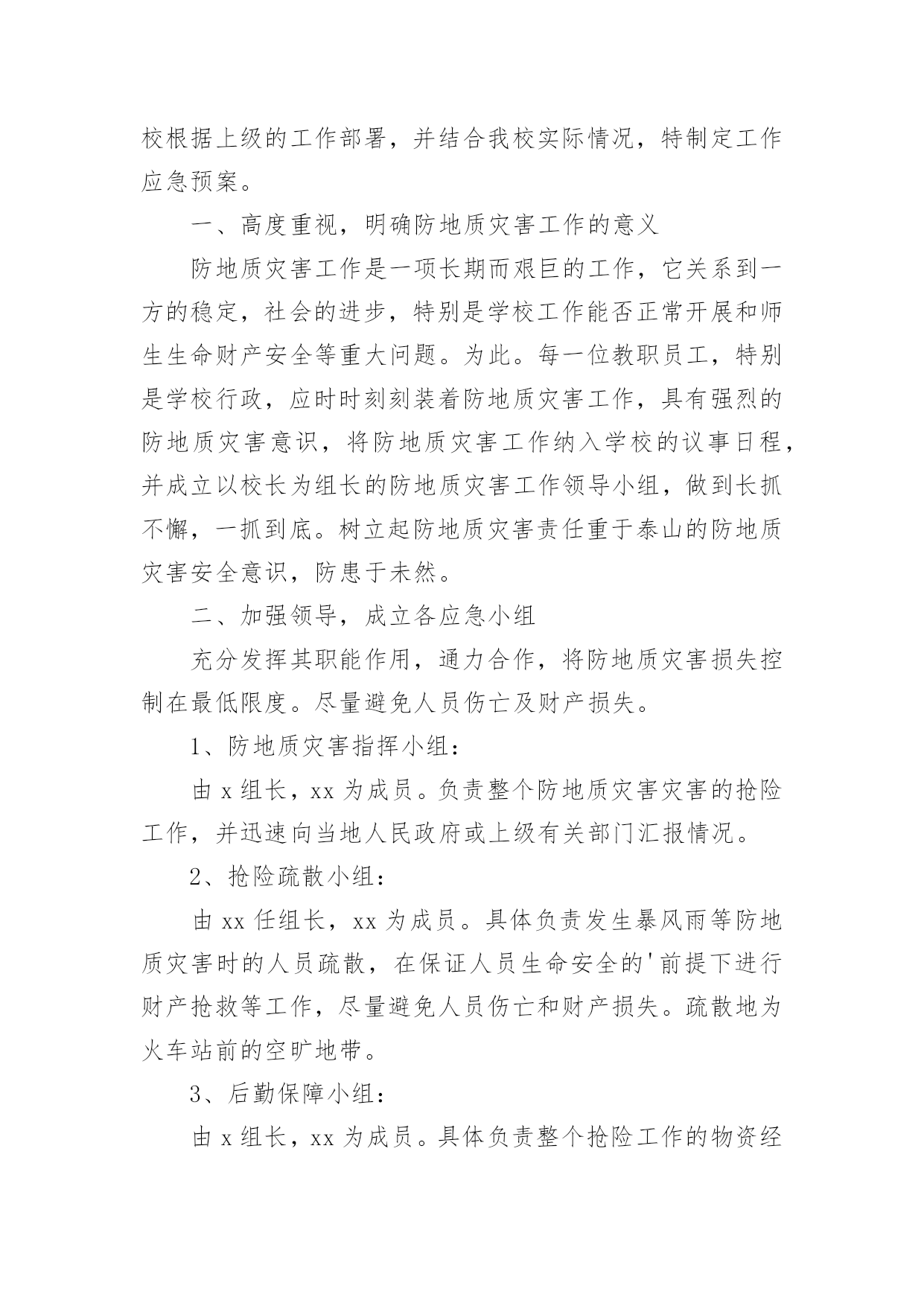 校根据上级的工作部署，并结合我校实际情况，特制定工作应急预案。

一、高度重视，明确防地质灾害工作的意义

防地质灾害工作是一项长期而艰巨的工作，它关系到一方的稳定，社会的进步，特别是学校工作能否正常开展和师生生命财产安全等重大问题。为此。每一位教职员工，特别是学校行政，应时时刻刻装着防地质灾害工作，具有强烈的防地质灾害意识，将防地质灾害工作纳入学校的议事日程，并成立以校长为组长的防地质灾害工作领导小组，做到长抓不懈，一抓到底。树立起防地质灾害责任重于泰山的防地质灾害安全意识，防患于未然。

二、加强领导，成立各应急小组

充分发挥其职能作用，通力合作，将防地质灾害损失控制在最低限度。尽量避免人员伤亡及财产损失。

1、防地质灾害指挥小组：

由 x 组长，xx 为成员。负责整个防地质灾害灾害的抢险工作，并迅速向当地人民政府或上级有关部门汇报情况。

2、抢险疏散小组：

由 xx 任组长，xx 为成员。具体负责发生暴风雨等防地质灾害时的人员疏散，在保证人员生命安全的'前提下进行财产抢救等工作，尽量避免人员伤亡和财产损失。疏散地为火车站前的空旷地带。

3、后勤保障小组：

由 x 组长，xx 为成员。具体负责整个抢险工作的物资经